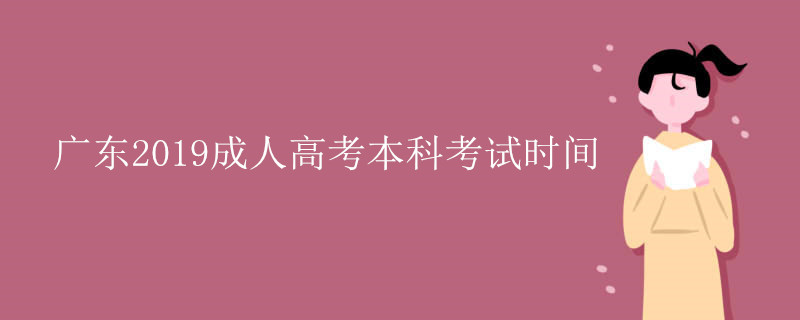 广东2019成人高考本科考试时间